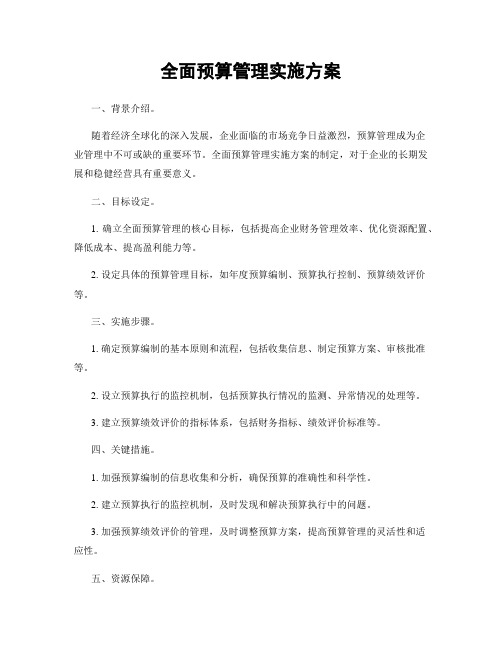 全面预算管理实施方案

一、背景介绍。

随着经济全球化的深入发展，企业面临的市场竞争日益激烈，预算管理成为企业管理中不可或缺的重要环节。全面预算管理实施方案的制定，对于企业的长期发展和稳健经营具有重要意义。

二、目标设定。

1. 确立全面预算管理的核心目标，包括提高企业财务管理效率、优化资源配置、降低成本、提高盈利能力等。

2. 设定具体的预算管理目标，如年度预算编制、预算执行控制、预算绩效评价等。

三、实施步骤。

1. 确定预算编制的基本原则和流程，包括收集信息、制定预算方案、审核批准等。

2. 设立预算执行的监控机制，包括预算执行情况的监测、异常情况的处理等。

3. 建立预算绩效评价的指标体系，包括财务指标、绩效评价标准等。

四、关键措施。

1. 加强预算编制的信息收集和分析，确保预算的准确性和科学性。

2. 建立预算执行的监控机制，及时发现和解决预算执行中的问题。

3. 加强预算绩效评价的管理，及时调整预算方案，提高预算管理的灵活性和适应性。

五、资源保障。